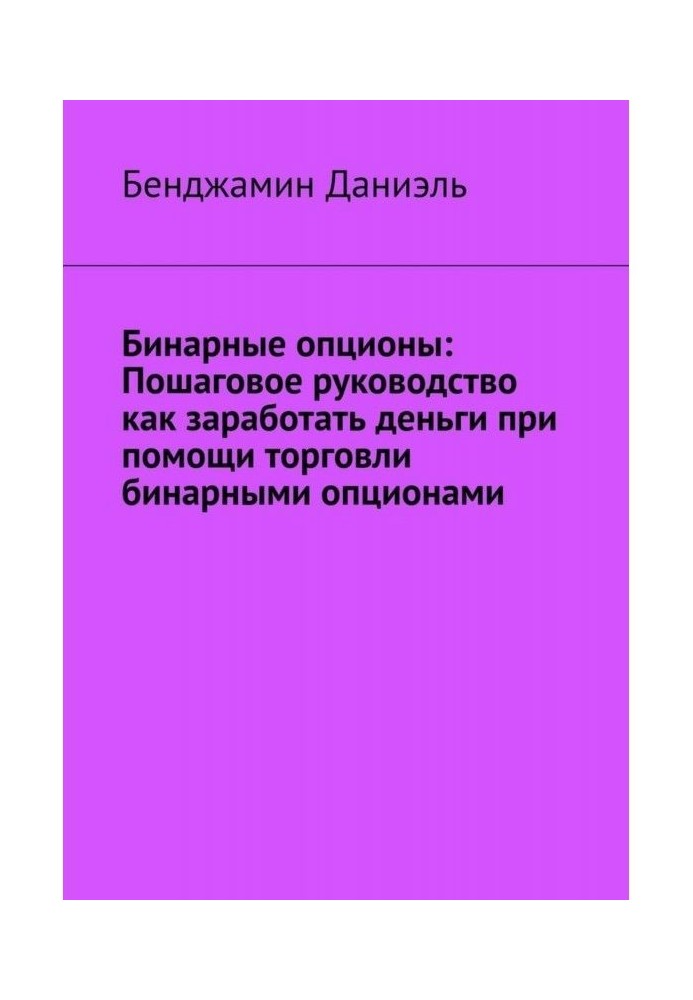 Бенджамин Даниэль

Бинарные опционы: Пошаговое руководство как заработать деньги при помощи торговли бинарными опционами